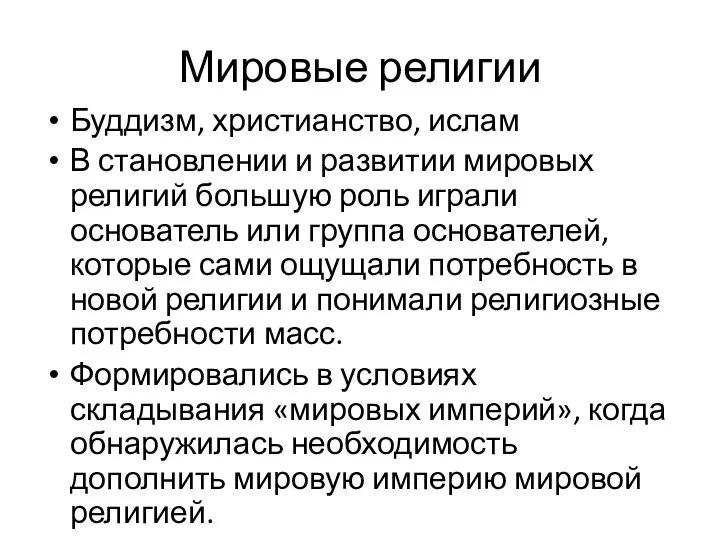 Мировые религии

• Буддизм, христианство, ислам
• В становлении и развитии мировых религий большую роль играли основатель или группа основателей, которые сами ощущали потребность в новой религии и понимали религиозные потребности масс.
• Формировались в условиях складывания «мировых империй», когда обнаружилась необходимость дополнить мировую империю мировой религией.